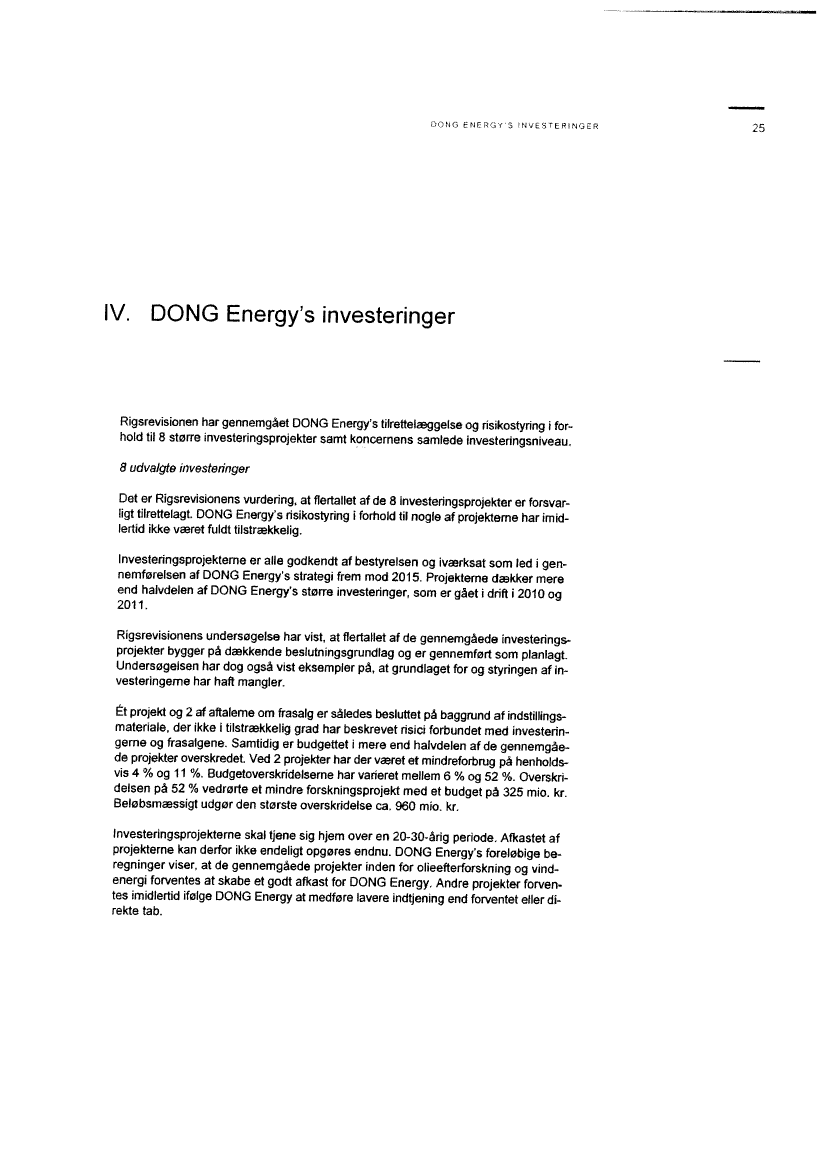 DONG ENERGY'S INVESTERINGER

25

IV. DONG Energy's investeringer

Rigsrevisionen har gennemgået DONG Energy's tilrettelæggelse og risikostyring i forhold til 8 større investeringsprojekter samt koncernens samlede investeringsniveau.

8 udvalgte investeringer

Det er Rigsrevisionens vurdering, at flertallet af de 8 investeringsprojekter er forsvarligt tilrettelagt. DONG Energy's risikostyring i forhold til nogle af projekterne har imidlertid ikke været fuldt tilstrækkelig.

Investeringsprojekterne er alle godkendt af bestyrelsen og iværksat som led i gennemførelsen af DONG Energy's strategi frem mod 2015. Projekterne dækker mere end halvdelen af DONG Energy's større investeringer, som er gået i drift i 2010 og 2011.

Rigsrevisionens undersøgelse har vist, at flertallet af de gennemgåede investeringsprojekter bygger på dækkende beslutningsgrundlag og er gennemført som planlagt. Undersøgelsen har dog også vist eksempler på, at grundlaget for og styringen af investeringerne har haft mangler.

Ét projekt og 2 af aftalerne om frasalg er således besluttet på baggrund af indstillingsmateriale, der ikke i tilstrækkelig grad har beskrevet risici forbundet med investeringerne og frasalgene. Samtidig er budgettet i mere end halvdelen af de gennemgåede projekter overskredet. Ved 2 projekter har der været et mindreforbrug på henholdsvis 4 % og 11 %. Budgetoverskridelserne har varieret mellem 6 % og 52 %. Overskridelsen på 52 % vedrørte et mindre forskningsprojekt med et budget på 325 mio. kr. Beløbsmæssigt udgør den største overskridelse ca. 960 mio. kr.

Investeringsprojekterne skal tjene sig hjem over en 20-30-årig periode. Afkastet af projekterne kan derfor ikke endeligt opgøres endnu. DONG Energy's foreløbige beregninger viser, at de gennemgåede projekter inden for olieefterforskning og vindenergi forventes at skabe et godt afkast for DONG Energy. Andre projekter forventes imidlertid ifølge DONG Energy at medføre lavere indtjening end forventet eller direkte tab.